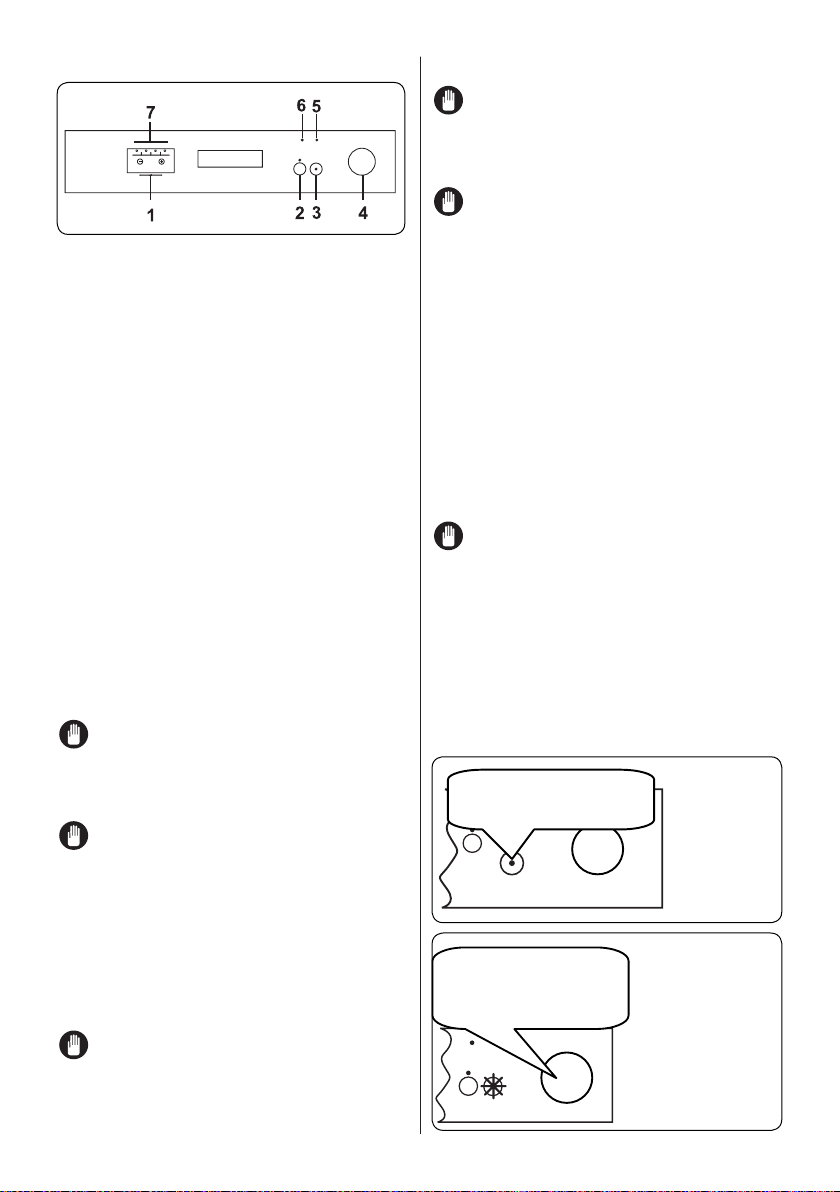 7
6 5
1
2 3 4